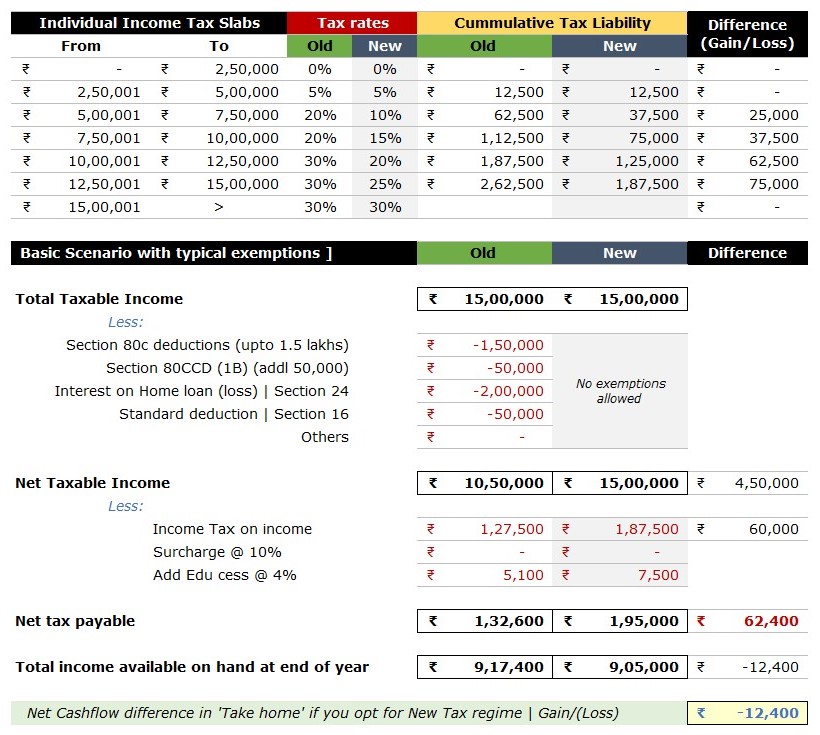 | Individual Income Tax Slabs | | Tax rates | | Cummulative Tax Liability | | Difference (Gain/Loss) |
|---|---|---|---|---|---|---|
| From | To | Old | New | Old | New | |
| ₹ - | ₹ 2,50,000 | 0% | 0% | ₹ - | ₹ - | ₹ - |
| ₹ 2,50,001 | ₹ 5,00,000 | 5% | 5% | ₹ 12,500 | ₹ 12,500 | ₹ - |
| ₹ 5,00,001 | ₹ 7,50,000 | 20% | 10% | ₹ 62,500 | ₹ 37,500 | ₹ 25,000 |
| ₹ 7,50,001 | ₹ 10,00,000 | 20% | 15% | ₹ 1,12,500 | ₹ 75,000 | ₹ 37,500 |
| ₹ 10,00,001 | ₹ 12,50,000 | 30% | 20% | ₹ 1,87,500 | ₹ 1,25,000 | ₹ 62,500 |
| ₹ 12,50,001 | ₹ 15,00,000 | 30% | 25% | ₹ 2,62,500 | ₹ 1,87,500 | ₹ 75,000 |
| ₹ 15,00,001 | > | 30% | 30% | | | ₹ - |

| Basic Scenario with typical exemptions ] | Old | New | Difference |
|---|---|---|---|
| Total Taxable Income | ₹ 15,00,000 | ₹ 15,00,000 | |
| Less: | | | |
| Section 80c deductions (upto 1.5 lakhs) | ₹ -1,50,000 | No exemptions allowed | |
| Section 80CCD (1B) (addl 50,000) | ₹ -50,000 | | |
| Interest on Home loan (loss) \| Section 24 | ₹ -2,00,000 | | |
| Standard deduction \| Section 16 | ₹ -50,000 | | |
| Others | ₹ - | | |
| Net Taxable Income | ₹ 10,50,000 | ₹ 15,00,000 | ₹ 4,50,000 |
| Less: | | | |
| Income Tax on income | ₹ 1,27,500 | ₹ 1,87,500 | ₹ 60,000 |
| Surcharge @ 10% | ₹ - | ₹ - | |
| Add Edu cess @ 4% | ₹ 5,100 | ₹ 7,500 | |
| Net tax payable | ₹ 1,32,600 | ₹ 1,95,000 | ₹ 62,400 |
| Total income available on hand at end of year | ₹ 9,17,400 | ₹ 9,05,000 | ₹ -12,400 |

Net Cashflow difference in 'Take home' if you opt for New Tax regime | Gain/(Loss) ₹ -12,400